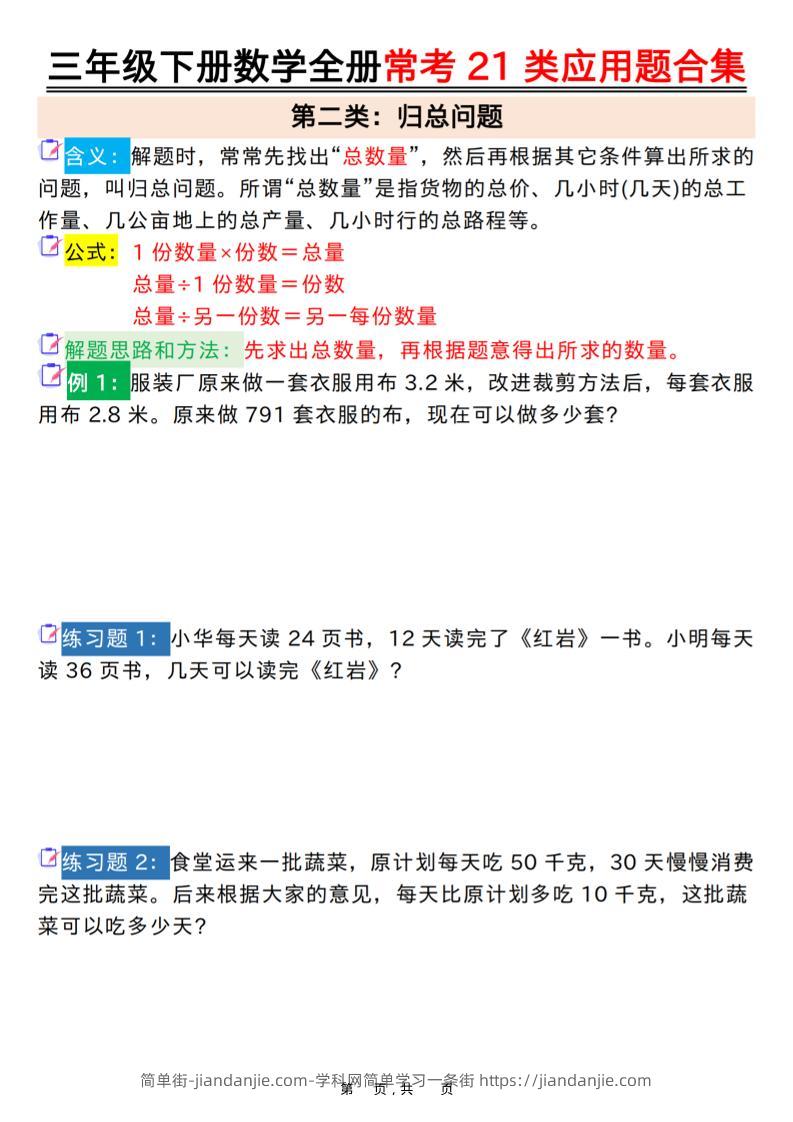 三年级下册数学全册常考 21 类应用题合集

第二类：归总问题

含义：解题时，常常先找出“总数量”，然后再根据其它条件算出所求的问题，叫归总问题。所谓“总数量”是指货物的总价、几小时(几天)的总工作量、几公亩地上的总产量、几小时行的总路程等。

公式：1 份数量×份数＝总量
总量÷1 份数量＝份数
总量÷另一份数＝另一每份数量

解题思路和方法：先求出总数量，再根据题意得出所求的数量。

例 1：服装厂原来做一套衣服用布 3.2 米，改进裁剪方法后，每套衣服用布 2.8 米。原来做 791 套衣服的布，现在可以做多少套？

练习题 1：小华每天读 24 页书，12 天读完了《红岩》一书。小明每天读 36 页书，几天可以读完《红岩》？

练习题 2：食堂运来一批蔬菜，原计划每天吃 50 千克，30 天慢慢消费完这批蔬菜。后来根据大家的意见，每天比原计划多吃 10 千克，这批蔬菜可以吃多少天？

简单街-jiandanjie.com-学科网简单学习一条街 https://jiandanjie.com
第 页，共 页